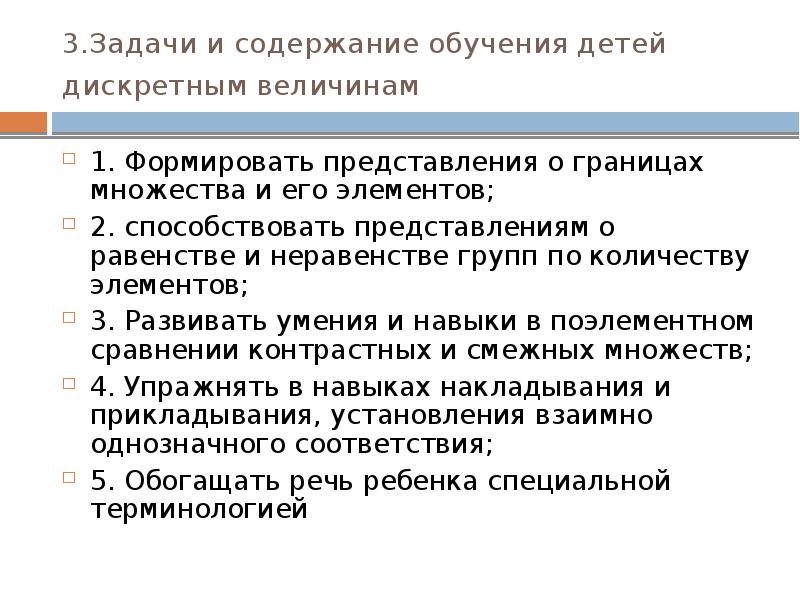 3.Задачи и содержание обучения детей дискретным величинам

1. Формировать представления о границах множества и его элементов;

2. способствовать представлениям о равенстве и неравенстве групп по количеству элементов;

3. Развивать умения и навыки в поэлементном сравнении контрастных и смежных множеств;

4. Упражнять в навыках накладывания и прикладывания, установления взаимно однозначного соответствия;

5. Обогащать речь ребенка специальной терминологией